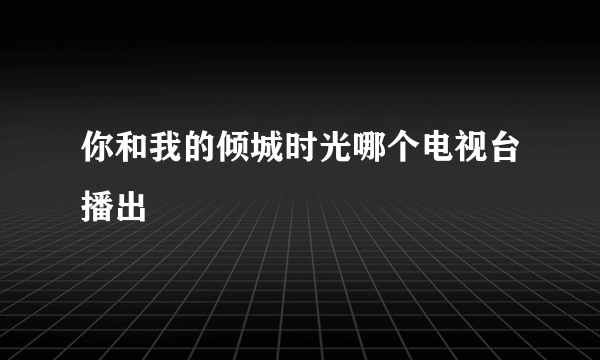 你和我的倾城时光哪个电视台播出